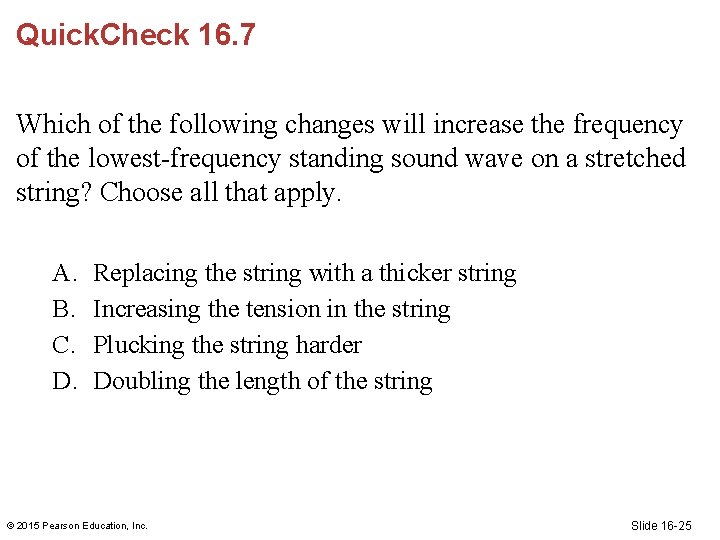 QuickCheck 16.7

Which of the following changes will increase the frequency of the lowest-frequency standing sound wave on a stretched string? Choose all that apply.

A. Replacing the string with a thicker string
B. Increasing the tension in the string
C. Plucking the string harder
D. Doubling the length of the string

© 2015 Pearson Education, Inc.

Slide 16-25